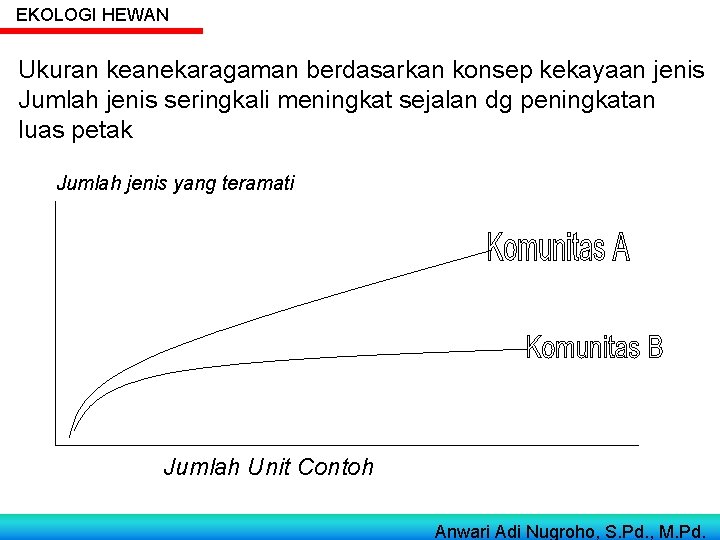 EKOLOGI HEWAN

Ukuran keanekaragaman berdasarkan konsep kekayaan jenis
Jumlah jenis seringkali meningkat sejalan dg peningkatan luas petak

Jumlah jenis yang teramati

Komunitas A

Komunitas B

Jumlah Unit Contoh

Anwari Adi Nugroho, S.Pd., M.Pd.